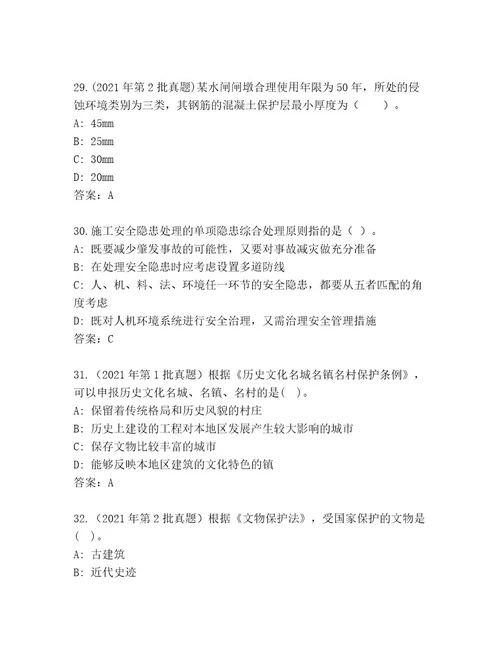 29.(2021 年第 2 批真题)某水闸闸墩合理使用年限为 50 年，所处的侵蚀环境类别为三类，其钢筋的混凝土保护层最小厚度为（　　）。
A: 45mm
B: 25mm
C: 30mm
D: 20mm
答案：A

30.施工安全隐患处理的单项隐患综合处理原则指的是（ ）。
A: 既要减少肇发事故的可能性，又要对事故减灾做充分准备
B: 在处理安全隐患时应考虑设置多道防线
C: 人、机、料、法、环境任一环节的安全隐患，都要从五者匹配的角度考虑
D: 既对人机环境系统进行安全治理，又需治理安全管理措施
答案：C

31.（2021 年第 1 批真题）根据《历史文化名城名镇名村保护条例》，可以申报历史文化名城、名镇、名村的是( )。
A: 保留着传统格局和历史风貌的村庄
B: 历史上建设的工程对本地区发展产生较大影响的城市
C: 保存文物比较丰富的城市
D: 能够反映本地区建筑的文化特色的镇
答案：A

32.（2021 年第 2 批真题）根据《文物保护法》，受国家保护的文物是( )。
A: 古建筑
B: 近代史迹